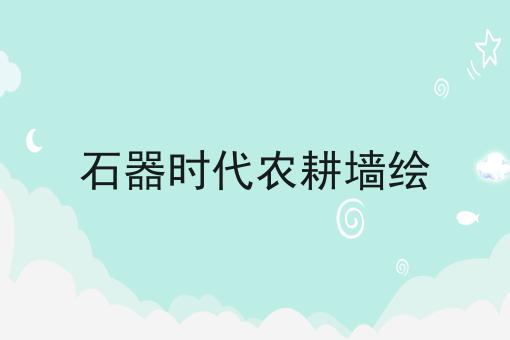 石器时代农耕墙绘